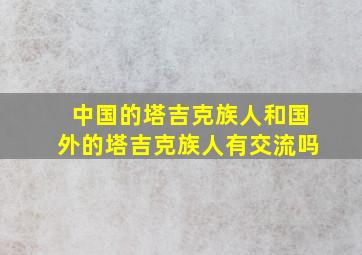 中国的塔吉克族人和国外的塔吉克族人有交流吗